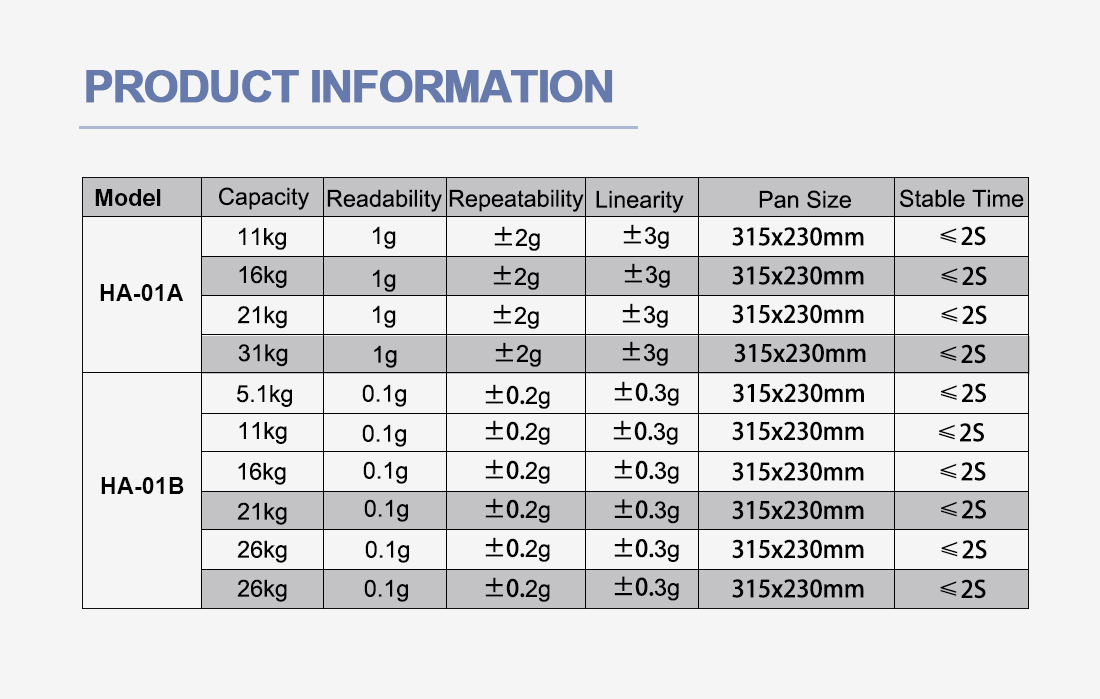 PRODUCT INFORMATION

| Model | Capacity | Readability | Repeatability | Linearity | Pan Size | Stable Time |
|---|---|---|---|---|---|---|
| HA-01A | 11kg | 1g | ±2g | ±3g | 315x230mm | ≤2S |
| | 16kg | 1g | ±2g | ±3g | 315x230mm | ≤2S |
| | 21kg | 1g | ±2g | ±3g | 315x230mm | ≤2S |
| | 31kg | 1g | ±2g | ±3g | 315x230mm | ≤2S |
| HA-01B | 5.1kg | 0.1g | ±0.2g | ±0.3g | 315x230mm | ≤2S |
| | 11kg | 0.1g | ±0.2g | ±0.3g | 315x230mm | ≤2S |
| | 16kg | 0.1g | ±0.2g | ±0.3g | 315x230mm | ≤2S |
| | 21kg | 0.1g | ±0.2g | ±0.3g | 315x230mm | ≤2S |
| | 26kg | 0.1g | ±0.2g | ±0.3g | 315x230mm | ≤2S |
| | 26kg | 0.1g | ±0.2g | ±0.3g | 315x230mm | ≤2S |